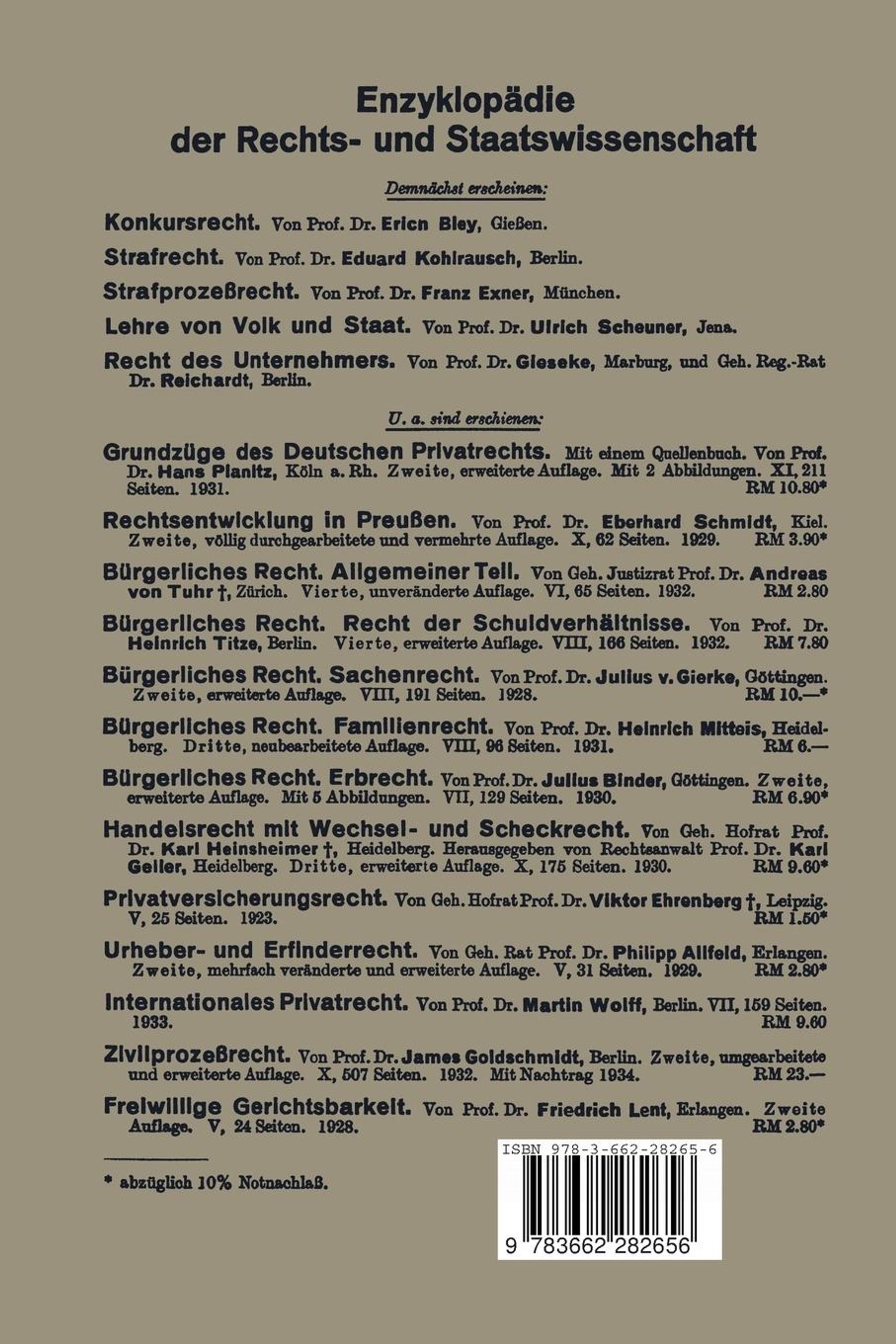 Enzyklopädie der Rechts- und Staatswissenschaft

Demnächst erscheinen:

Konkursrecht. Von Prof. Dr. Erich Bley, Gießen.

Strafrecht. Von Prof. Dr. Eduard Kohlrausch, Berlin.

Strafprozeßrecht. Von Prof. Dr. Franz Exner, München.

Lehre von Volk und Staat. Von Prof. Dr. Ulrich Scheuner, Jena.

Recht des Unternehmers. Von Prof. Dr. Gieseke, Marburg, und Geh. Reg.-Rat Dr. Reichardt, Berlin.

U. a. sind erschienen:

Grundzüge des Deutschen Privatrechts. Mit einem Quellenbuch. Von Prof. Dr. Hans Planitz, Köln a. Rh. Zweite, erweiterte Auflage. Mit 2 Abbildungen. XI, 211 Seiten. 1931. RM 10.80*

Rechtsentwicklung in Preußen. Von Prof. Dr. Eberhard Schmidt, Kiel. Zweite, völlig durchgearbeitete und vermehrte Auflage. X, 62 Seiten. 1929. RM 3.90*

Bürgerliches Recht. Allgemeiner Teil. Von Geh. Justizrat Prof. Dr. Andreas von Tuhr †, Zürich. Vierte, unveränderte Auflage. VI, 65 Seiten. 1932. RM 2.80

Bürgerliches Recht. Recht der Schuldverhältnisse. Von Prof. Dr. Heinrich Titze, Berlin. Vierte, erweiterte Auflage. VIII, 166 Seiten. 1932. RM 7.80

Bürgerliches Recht. Sachenrecht. Von Prof. Dr. Julius v. Gierke, Göttingen. Zweite, erweiterte Auflage. VIII, 191 Seiten. 1928. RM 10.—*

Bürgerliches Recht. Familienrecht. Von Prof. Dr. Heinrich Mitteis, Heidelberg. Dritte, neubearbeitete Auflage. VIII, 96 Seiten. 1931. RM 6.—

Bürgerliches Recht. Erbrecht. Von Prof. Dr. Julius Binder, Göttingen. Zweite, erweiterte Auflage. Mit 5 Abbildungen. VII, 129 Seiten. 1930. RM 6.90*

Handelsrecht mit Wechsel- und Scheckrecht. Von Geh. Hofrat Prof. Dr. Karl Heinsheimer †, Heidelberg. Herausgegeben von Rechtsanwalt Prof. Dr. Karl Geiler, Heidelberg. Dritte, erweiterte Auflage. X, 175 Seiten. 1930. RM 9.60*

Privatversicherungsrecht. Von Geh. Hofrat Prof. Dr. Viktor Ehrenberg †, Leipzig. V, 25 Seiten. 1923. RM 1.50*

Urheber- und Erfinderrecht. Von Geh. Rat Prof. Dr. Philipp Allfeld, Erlangen. Zweite, mehrfach veränderte und erweiterte Auflage. V, 31 Seiten. 1929. RM 2.80*

Internationales Privatrecht. Von Prof. Dr. Martin Wolff, Berlin. VII, 159 Seiten. 1933. RM 9.60

Zivilprozeßrecht. Von Prof. Dr. James Goldschmidt, Berlin. Zweite, umgearbeitete und erweiterte Auflage. X, 507 Seiten. 1932. Mit Nachtrag 1934. RM 23.—

Freiwillige Gerichtsbarkeit. Von Prof. Dr. Friedrich Lent, Erlangen. Zweite Auflage. V, 24 Seiten. 1928. RM 2.80*

* abzüglich 10% Notnachlaß.

ISBN 978-3-662-28265-6

9 783662 282656